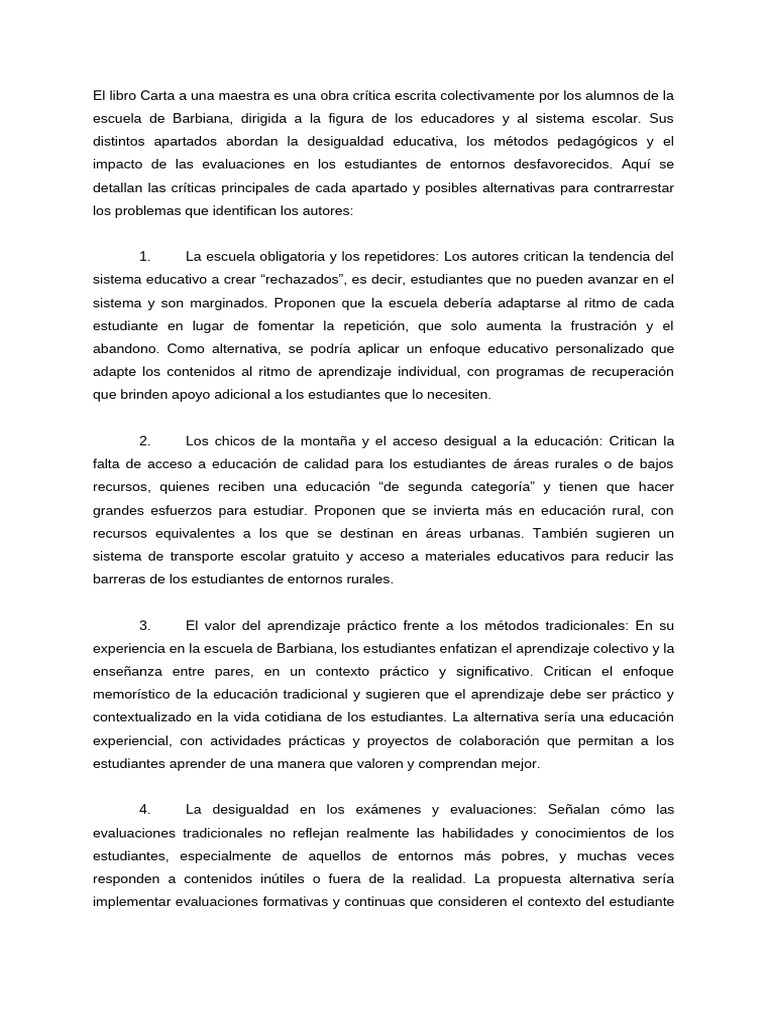 El libro Carta a una maestra es una obra crítica escrita colectivamente por los alumnos de la escuela de Barbiana, dirigida a la figura de los educadores y al sistema escolar. Sus distintos apartados abordan la desigualdad educativa, los métodos pedagógicos y el impacto de las evaluaciones en los estudiantes de entornos desfavorecidos. Aquí se detallan las críticas principales de cada apartado y posibles alternativas para contrarrestar los problemas que identifican los autores:

1. La escuela obligatoria y los repetidores: Los autores critican la tendencia del sistema educativo a crear “rechazados”, es decir, estudiantes que no pueden avanzar en el sistema y son marginados. Proponen que la escuela debería adaptarse al ritmo de cada estudiante en lugar de fomentar la repetición, que solo aumenta la frustración y el abandono. Como alternativa, se podría aplicar un enfoque educativo personalizado que adapte los contenidos al ritmo de aprendizaje individual, con programas de recuperación que brinden apoyo adicional a los estudiantes que lo necesiten.

2. Los chicos de la montaña y el acceso desigual a la educación: Critican la falta de acceso a educación de calidad para los estudiantes de áreas rurales o de bajos recursos, quienes reciben una educación “de segunda categoría” y tienen que hacer grandes esfuerzos para estudiar. Proponen que se invierta más en educación rural, con recursos equivalentes a los que se destinan en áreas urbanas. También sugieren un sistema de transporte escolar gratuito y acceso a materiales educativos para reducir las barreras de los estudiantes de entornos rurales.

3. El valor del aprendizaje práctico frente a los métodos tradicionales: En su experiencia en la escuela de Barbiana, los estudiantes enfatizan el aprendizaje colectivo y la enseñanza entre pares, en un contexto práctico y significativo. Critican el enfoque memorístico de la educación tradicional y sugieren que el aprendizaje debe ser práctico y contextualizado en la vida cotidiana de los estudiantes. La alternativa sería una educación experiencial, con actividades prácticas y proyectos de colaboración que permitan a los estudiantes aprender de una manera que valoren y comprendan mejor.

4. La desigualdad en los exámenes y evaluaciones: Señalan cómo las evaluaciones tradicionales no reflejan realmente las habilidades y conocimientos de los estudiantes, especialmente de aquellos de entornos más pobres, y muchas veces responden a contenidos inútiles o fuera de la realidad. La propuesta alternativa sería implementar evaluaciones formativas y continuas que consideren el contexto del estudiante